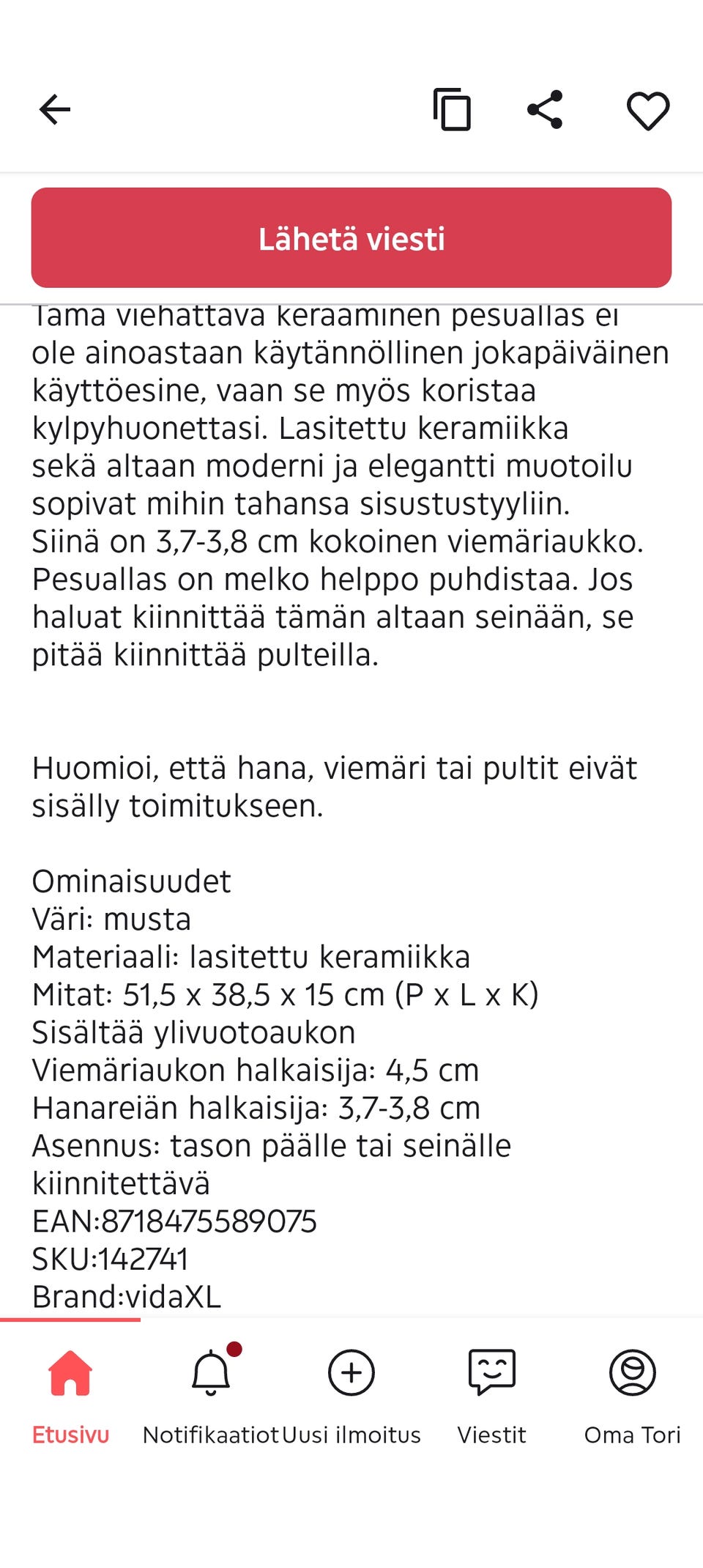 Lähetä viesti

Tämä viehättävä keraaminen pesuallas ei ole ainoastaan käytännöllinen jokapäiväinen käyttöesine, vaan se myös koristaa kylpyhuonettasi. Lasitettu keramiikka sekä altaan moderni ja elegantti muotoilu sopivat mihin tahansa sisustustyyliin. Siinä on 3,7-3,8 cm kokoinen viemäriaukko. Pesuallas on melko helppo puhdistaa. Jos haluat kiinnittää tämän altaan seinään, se pitää kiinnittää pulteilla.

Huomioi, että hana, viemäri tai pultit eivät sisälly toimitukseen.

Ominaisuudet
Väri: musta
Materiaali: lasitettu keramiikka
Mitat: 51,5 x 38,5 x 15 cm (P x L x K)
Sisältää ylivuotoaukon
Viemäriaukon halkaisija: 4,5 cm
Hanareiän halkaisija: 3,7-3,8 cm
Asennus: tason päälle tai seinälle kiinnitettävä
EAN:8718475589075
SKU:142741
Brand:vidaXL

Etusivu
Notifikaatiot
Uusi ilmoitus
Viestit
Oma Tori